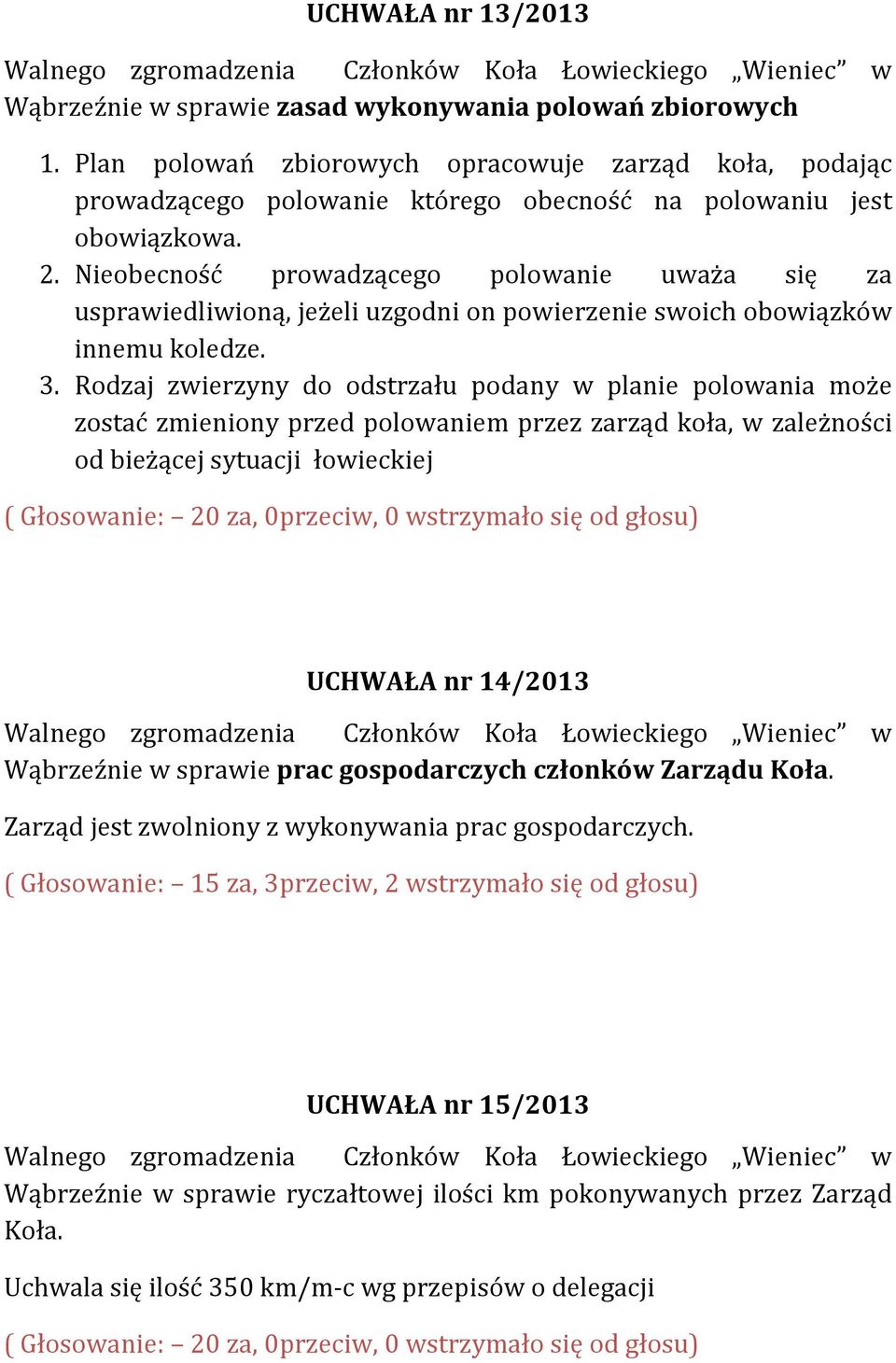 UCHWAŁA nr 13/2013

Walnego zgromadzenia Członków Koła Łowieckiego „Wieniec” w Wąbrzeźnie w sprawie zasad wykonywania polowań zbiorowych

1. Plan polowań zbiorowych opracowuje zarząd koła, podając prowadzącego polowanie którego obecność na polowaniu jest obowiązkowa.
2. Nieobecność prowadzącego polowanie uważa się za usprawiedliwioną, jeżeli uzgodni on powierzenie swoich obowiązków innemu koledze.
3. Rodzaj zwierzyny do odstrzału podany w planie polowania może zostać zmieniony przed polowaniem przez zarząd koła, w zależności od bieżącej sytuacji łowieckiej

( Głosowanie: – 20 za, 0przeciw, 0 wstrzymało się od głosu)

UCHWAŁA nr 14/2013

Walnego zgromadzenia Członków Koła Łowieckiego „Wieniec” w Wąbrzeźnie w sprawie prac gospodarczych członków Zarządu Koła.

Zarząd jest zwolniony z wykonywania prac gospodarczych.

( Głosowanie: – 15 za, 3przeciw, 2 wstrzymało się od głosu)

UCHWAŁA nr 15/2013

Walnego zgromadzenia Członków Koła Łowieckiego „Wieniec” w Wąbrzeźnie w sprawie ryczałtowej ilości km pokonywanych przez Zarząd Koła.

Uchwala się ilość 350 km/m-c wg przepisów o delegacji

( Głosowanie: – 20 za, 0przeciw, 0 wstrzymało się od głosu)